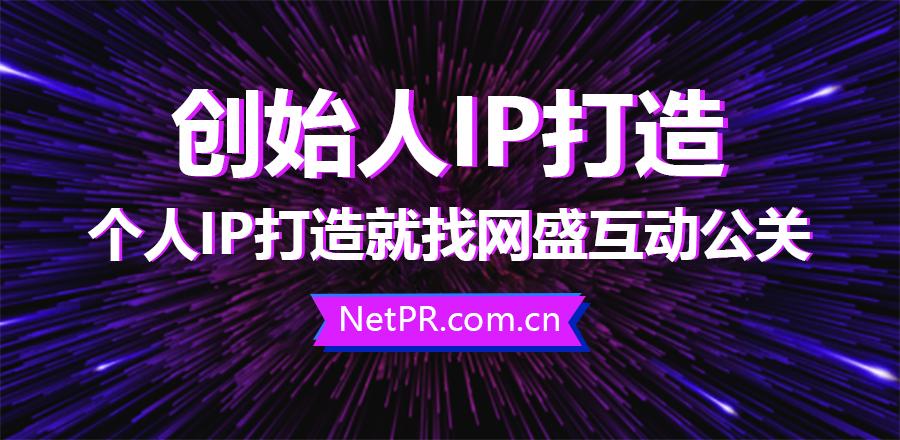 创始人IP打造

个人IP打造就找网盛互动公关

NetPR.com.cn